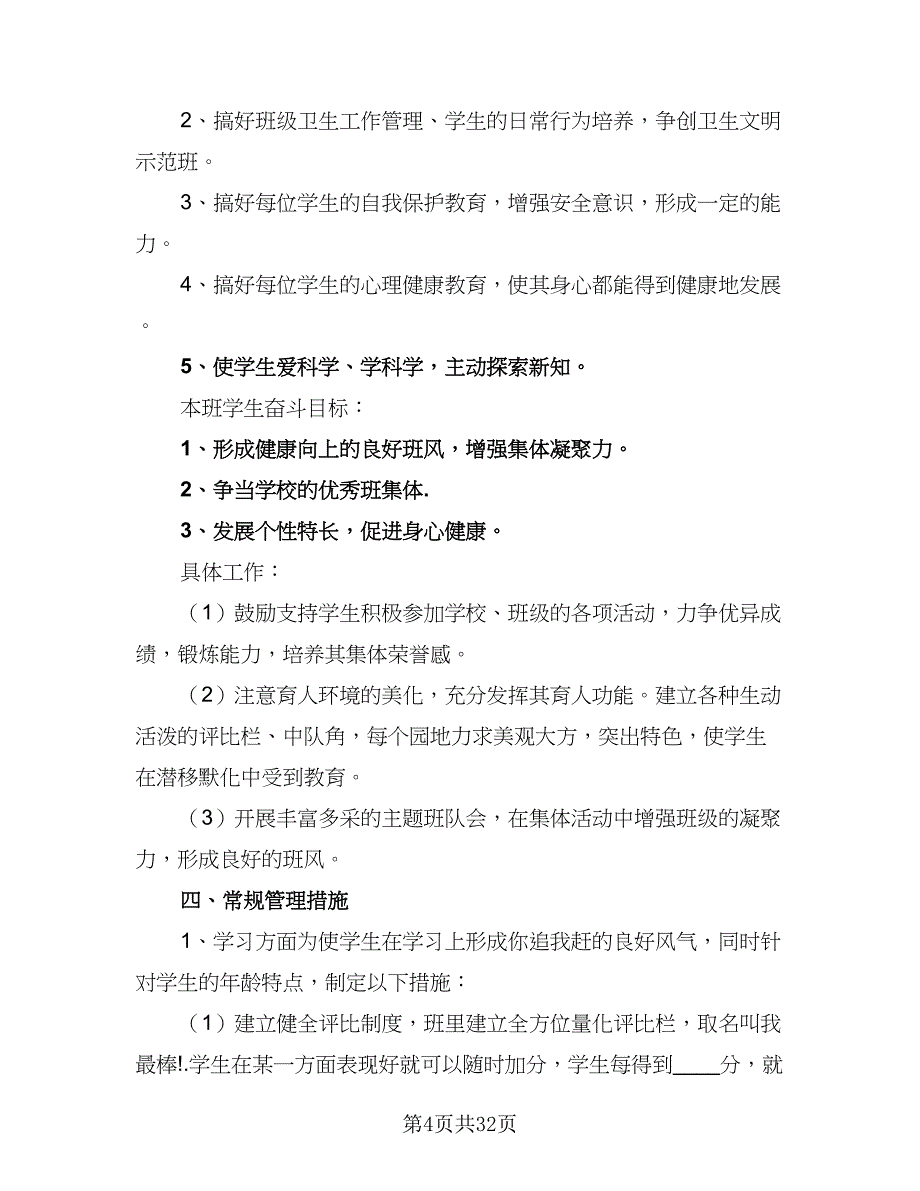 2、搞好班级卫生工作管理、学生的日常行为培养，争创卫生文明示范班。

3、搞好每位学生的自我保护教育，增强安全意识，形成一定的能力。

4、搞好每位学生的心理健康教育，使其身心都能得到健康地发展。

5、使学生爱科学、学科学，主动探索新知。

本班学生奋斗目标：

1、形成健康向上的良好班风，增强集体凝聚力。

2、争当学校的优秀班集体.

3、发展个性特长，促进身心健康。

具体工作：

（1）鼓励支持学生积极参加学校、班级的各项活动，力争优异成绩，锻炼能力，培养其集体荣誉感。

（2）注意育人环境的美化，充分发挥其育人功能。建立各种生动活泼的评比栏、中队角，每个园地力求美观大方，突出特色，使学生在潜移默化中受到教育。

（3）开展丰富多采的主题班队会，在集体活动中增强班级的凝聚力，形成良好的班风。

四、常规管理措施

1、学习方面为使学生在学习上形成你追我赶的良好风气，同时针对学生的年龄特点，制定以下措施：

（1）建立健全评比制度，班里建立全方位量化评比栏，取名叫我最棒!.学生在某一方面表现好就可以随时加分，学生每得到____分，就

第4页共32页